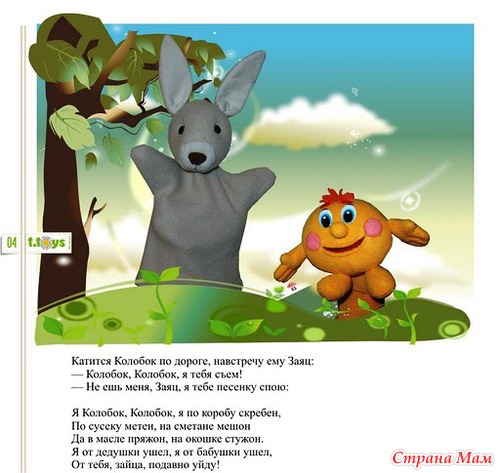 04 t.toys

Катится Колобок по дороге, навстречу ему Заяц:
— Колобок, Колобок, я тебя съем!
— Не ешь меня, Заяц, я тебе песенку спою:

Я Колобок, Колобок, я по коробу скребен,
По сусеку метен, на сметане мешон
Да в масле пряжон, на окошке стужон.
Я от дедушки ушел, я от бабушки ушел,
От тебя, зайца, подавно уйду!

Страна Мам